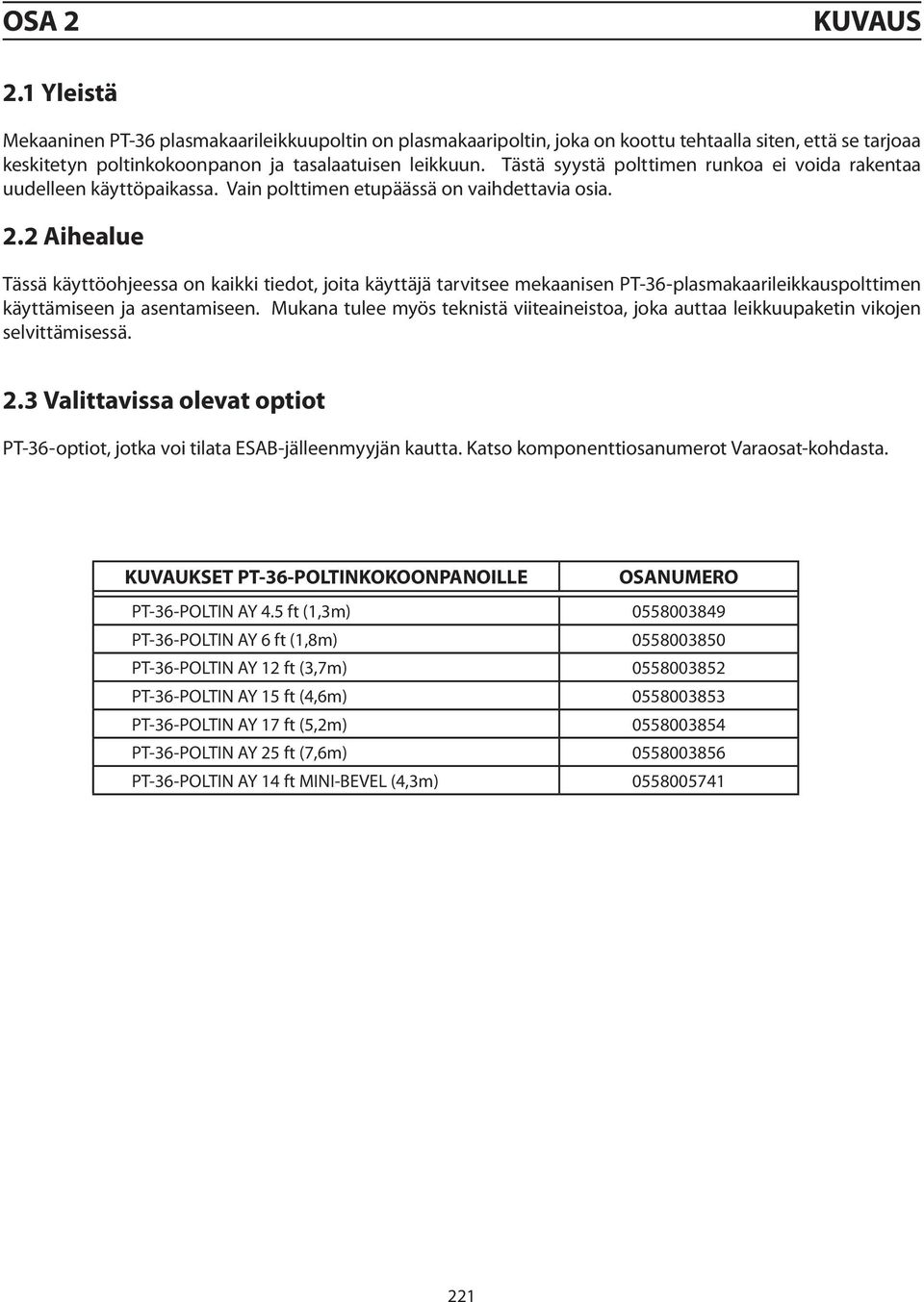 OSA 2 KUVAUS

2.1 Yleistä

Mekaaninen PT-36 plasmakaarileikkuupoltin on plasmakaaripoltin, joka on koottu tehtaalla siten, että se tarjoaa keskitetyn poltinkokoonpanon ja tasalaatuisen leikkuun. Tästä syystä polttimen runkoa ei voida rakentaa uudelleen käyttöpaikassa. Vain polttimen etupäässä on vaihdettavia osia.

2.2 Aihealue

Tässä käyttöohjeessa on kaikki tiedot, joita käyttäjä tarvitsee mekaanisen PT-36-plasmakaarileikkauspolttimen käyttämiseen ja asentamiseen. Mukana tulee myös teknistä viiteaineistoa, joka auttaa leikkuupaketin vikojen selvittämisessä.

2.3 Valittavissa olevat optiot

PT-36-optiot, jotka voi tilata ESAB-jälleenmyyjän kautta. Katso komponenttiosanumerot Varaosat-kohdasta.

| KUVAUKSET PT-36-POLTINKOKOONPANOILLE | OSANUMERO |
|---|---|
| PT-36-POLTIN AY 4.5 ft (1,3m) | 0558003849 |
| PT-36-POLTIN AY 6 ft (1,8m) | 0558003850 |
| PT-36-POLTIN AY 12 ft (3,7m) | 0558003852 |
| PT-36-POLTIN AY 15 ft (4,6m) | 0558003853 |
| PT-36-POLTIN AY 17 ft (5,2m) | 0558003854 |
| PT-36-POLTIN AY 25 ft (7,6m) | 0558003856 |
| PT-36-POLTIN AY 14 ft MINI-BEVEL (4,3m) | 0558005741 |

221